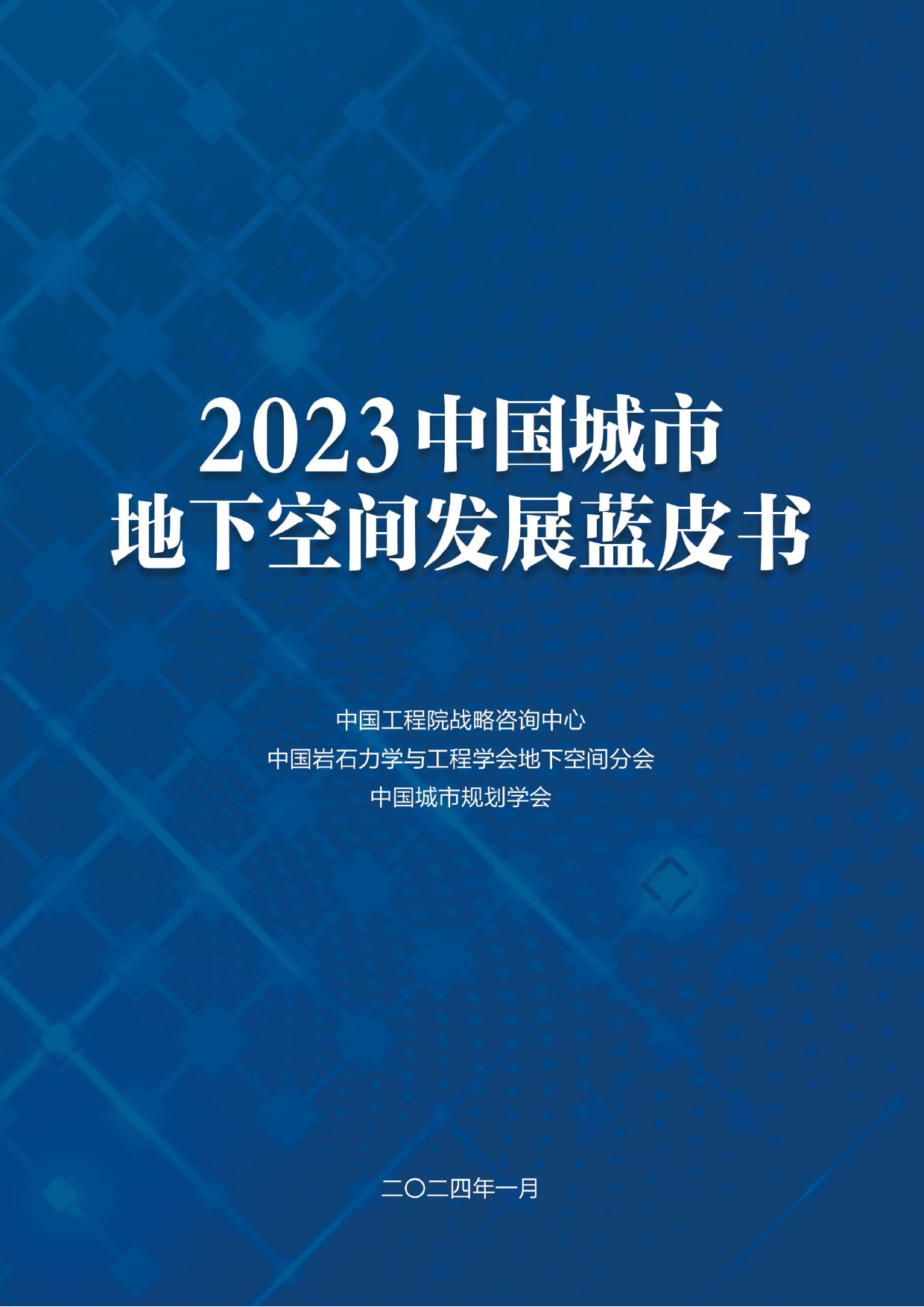 2023中国城市
地下空间发展蓝皮书

中国工程院战略咨询中心
中国岩石力学与工程学会地下空间分会
中国城市规划学会

二〇二四年一月